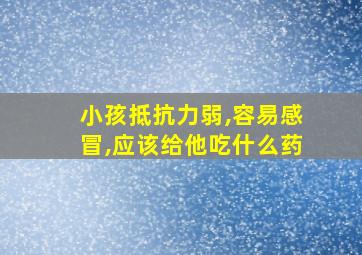 小孩抵抗力弱,容易感冒,应该给他吃什么药